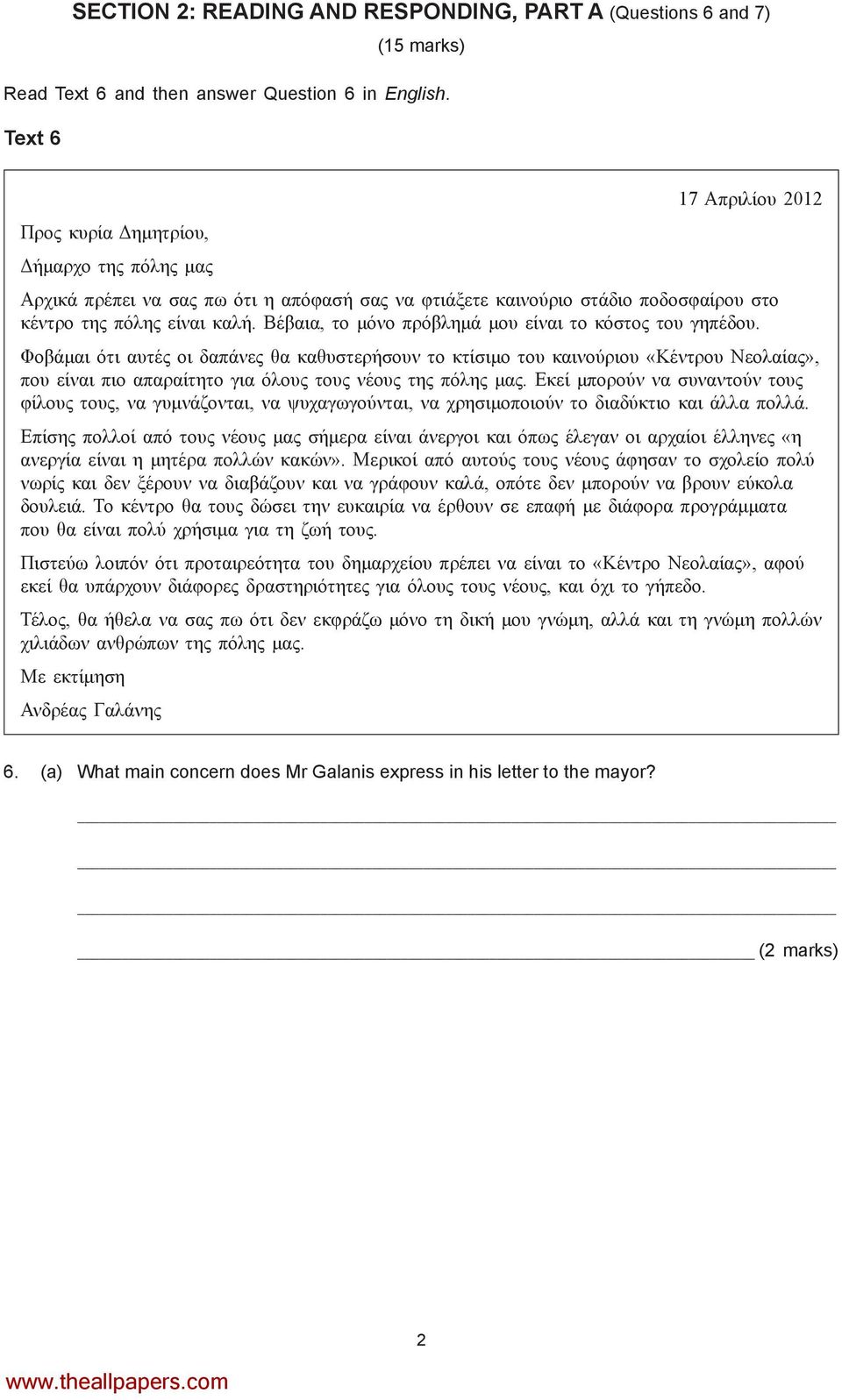 SECTION 2: READING AND RESPONDING, PART A (Questions 6 and 7)
(15 marks)

Read Text 6 and then answer Question 6 in English.

Text 6

17 Απριλίου 2012

Προς κυρία Δημητρίου,

Δήμαρχο της πόλης μας

Αρχικά πρέπει να σας πω ότι η απόφασή σας να φτιάξετε καινούριο στάδιο ποδοσφαίρου στο κέντρο της πόλης είναι καλή. Βέβαια, το μόνο πρόβλημά μου είναι το κόστος του γηπέδου.

Φοβάμαι ότι αυτές οι δαπάνες θα καθυστερήσουν το κτίσιμο του καινούριου «Κέντρου Νεολαίας», που είναι πιο απαραίτητο για όλους τους νέους της πόλης μας. Εκεί μπορούν να συναντούν τους φίλους τους, να γυμνάζονται, να ψυχαγωγούνται, να χρησιμοποιούν το διαδύκτιο και άλλα πολλά.

Επίσης πολλοί από τους νέους μας σήμερα είναι άνεργοι και όπως έλεγαν οι αρχαίοι έλληνες «η ανεργία είναι η μητέρα πολλών κακών». Μερικοί από αυτούς τους νέους άφησαν το σχολείο πολύ νωρίς και δεν ξέρουν να διαβάζουν και να γράφουν καλά, οπότε δεν μπορούν να βρουν εύκολα δουλειά. Το κέντρο θα τους δώσει την ευκαιρία να έρθουν σε επαφή με διάφορα προγράμματα που θα είναι πολύ χρήσιμα για τη ζωή τους.

Πιστεύω λοιπόν ότι προταιρεότητα του δημαρχείου πρέπει να είναι το «Κέντρο Νεολαίας», αφού εκεί θα υπάρχουν διάφορες δραστηριότητες για όλους τους νέους, και όχι το γήπεδο.

Τέλος, θα ήθελα να σας πω ότι δεν εκφράζω μόνο τη δική μου γνώμη, αλλά και τη γνώμη πολλών χιλιάδων ανθρώπων της πόλης μας.

Με εκτίμηση

Ανδρέας Γαλάνης

6. (a) What main concern does Mr Galanis express in his letter to the mayor?

(2 marks)

2

www.theallpapers.com